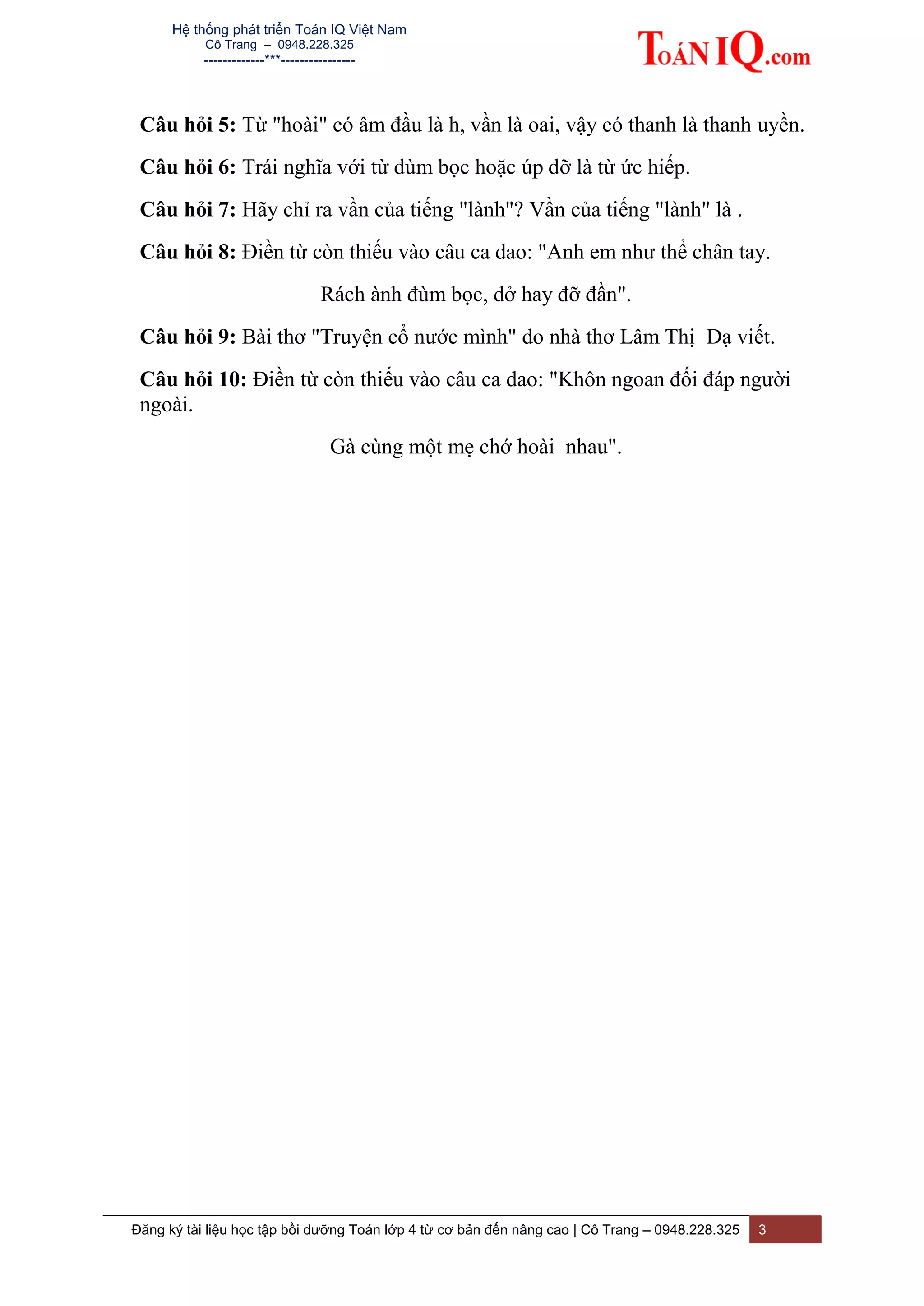 Hệ thống phát triển Toán IQ Việt Nam
Cô Trang – 0948.228.325
-------------***----------------

ToánIQ.com

**Câu hỏi 5:** Từ "hoài" có âm đầu là h, vần là oai, vậy có thanh là thanh uyền.

**Câu hỏi 6:** Trái nghĩa với từ đùm bọc hoặc úp đỡ là từ ức hiếp.

**Câu hỏi 7:** Hãy chỉ ra vần của tiếng "lành"? Vần của tiếng "lành" là .

**Câu hỏi 8:** Điền từ còn thiếu vào câu ca dao: "Anh em như thể chân tay.

Rách ành đùm bọc, dở hay đỡ đần".

**Câu hỏi 9:** Bài thơ "Truyện cổ nước mình" do nhà thơ Lâm Thị Dạ viết.

**Câu hỏi 10:** Điền từ còn thiếu vào câu ca dao: "Khôn ngoan đối đáp người ngoài.

Gà cùng một mẹ chớ hoài nhau".

Đăng ký tài liệu học tập bồi dưỡng Toán lớp 4 từ cơ bản đến nâng cao | Cô Trang – 0948.228.325 3